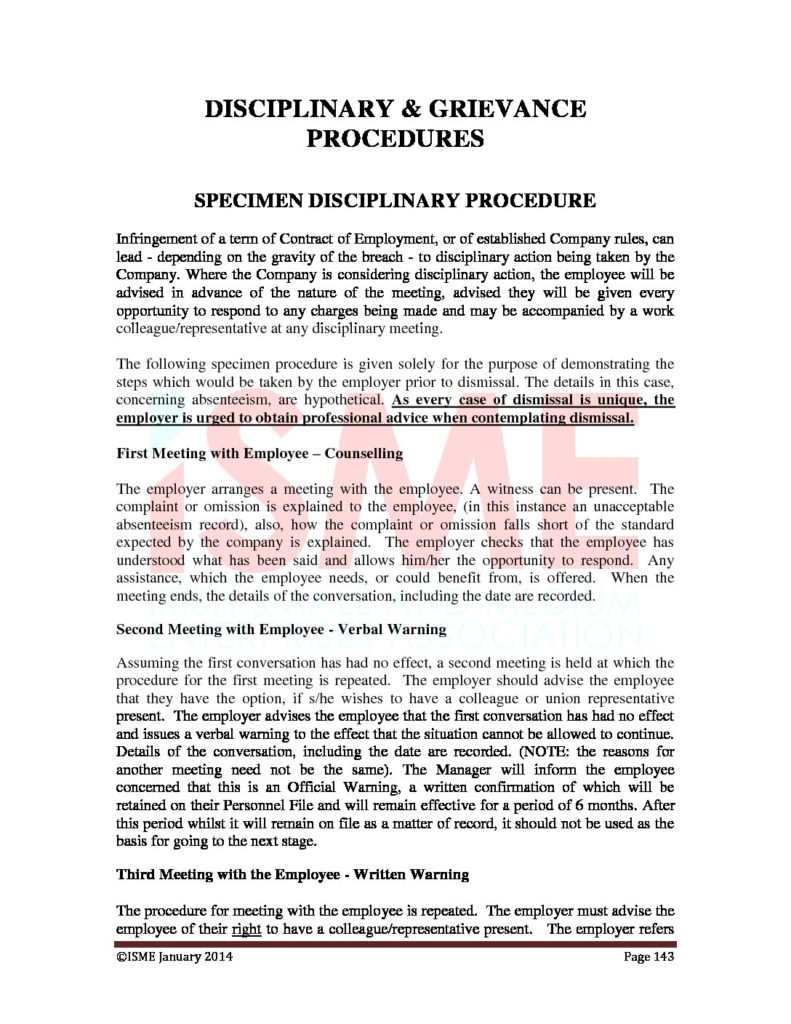 DISCIPLINARY & GRIEVANCE PROCEDURES

SPECIMEN DISCIPLINARY PROCEDURE

Infringement of a term of Contract of Employment, or of established Company rules, can lead - depending on the gravity of the breach - to disciplinary action being taken by the Company. Where the Company is considering disciplinary action, the employee will be advised in advance of the nature of the meeting, advised they will be given every opportunity to respond to any charges being made and may be accompanied by a work colleague/representative at any disciplinary meeting.

The following specimen procedure is given solely for the purpose of demonstrating the steps which would be taken by the employer prior to dismissal. The details in this case, concerning absenteeism, are hypothetical. As every case of dismissal is unique, the employer is urged to obtain professional advice when contemplating dismissal.

First Meeting with Employee – Counselling

The employer arranges a meeting with the employee. A witness can be present. The complaint or omission is explained to the employee, (in this instance an unacceptable absenteeism record), also, how the complaint or omission falls short of the standard expected by the company is explained. The employer checks that the employee has understood what has been said and allows him/her the opportunity to respond. Any assistance, which the employee needs, or could benefit from, is offered. When the meeting ends, the details of the conversation, including the date are recorded.

Second Meeting with Employee - Verbal Warning

Assuming the first conversation has had no effect, a second meeting is held at which the procedure for the first meeting is repeated. The employer should advise the employee that they have the option, if s/he wishes to have a colleague or union representative present. The employer advises the employee that the first conversation has had no effect and issues a verbal warning to the effect that the situation cannot be allowed to continue. Details of the conversation, including the date are recorded. (NOTE: the reasons for another meeting need not be the same). The Manager will inform the employee concerned that this is an Official Warning, a written confirmation of which will be retained on their Personnel File and will remain effective for a period of 6 months. After this period whilst it will remain on file as a matter of record, it should not be used as the basis for going to the next stage.

Third Meeting with the Employee - Written Warning

The procedure for meeting with the employee is repeated. The employer must advise the employee of their right to have a colleague/representative present. The employer refers

©ISME January 2014

Page 143